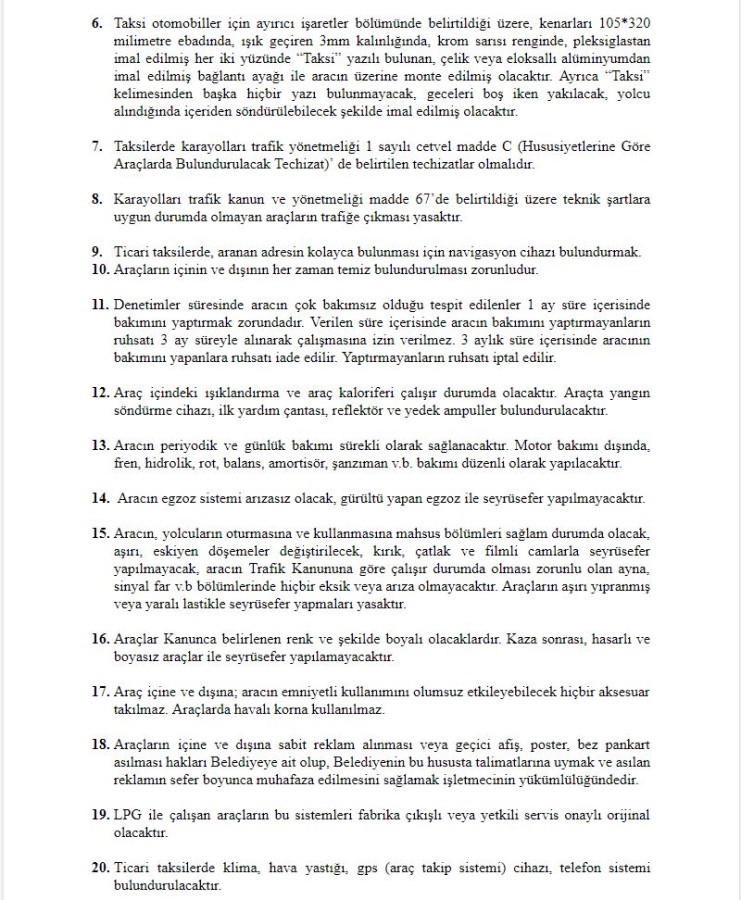 6. Taksi otomobiller için ayırıcı işaretler bölümünde belirtildiği üzere, kenarları 105*320 milimetre ebadında, ışık geçiren 3mm kalınlığında, krom sarısı renginde, pleksiglastan imal edilmiş her iki yüzünde "Taksi" yazılı bulunan, çelik veya eloksallı alüminyumdan imal edilmiş bağlantı ayağı ile aracın üzerine monte edilmiş olacaktır. Ayrıca "Taksi" kelimesinden başka hiçbir yazı bulunmayacak, geceleri boş iken yakılacak, yolcu alındığında içeriden söndürülebilecek şekilde imal edilmiş olacaktır.

7. Taksilerde karayolları trafik yönetmeliği 1 sayılı cetvel madde C (Hususiyetlerine Göre Araçlarda Bulundurulacak Techizat)' de belirtilen techizatlar olmalıdır.

8. Karayolları trafik kanun ve yönetmeliği madde 67'de belirtildiği üzere teknik şartlara uygun durumda olmayan araçların trafiğe çıkması yasaktır.

9. Ticari taksilerde, aranan adresin kolayca bulunması için navigasyon cihazı bulundurmak.
10. Araçların içinin ve dışının her zaman temiz bulundurulması zorunludur.

11. Denetimler süresinde aracın çok bakımsız olduğu tespit edilenler 1 ay süre içerisinde bakımını yaptırmak zorundadır. Verilen süre içerisinde aracın bakımını yaptırmayanların ruhsatı 3 ay süreyle alınarak çalışmasına izin verilmez. 3 aylık süre içerisinde aracının bakımını yapanlara ruhsatı iade edilir. Yaptırmayanların ruhsatı iptal edilir.

12. Araç içindeki ışıklandırma ve araç kaloriferi çalışır durumda olacaktır. Araçta yangın söndürme cihazı, ilk yardım çantası, reflektör ve yedek ampuller bulundurulacaktır.

13. Aracın periyodik ve günlük bakımı sürekli olarak sağlanacaktır. Motor bakımı dışında, fren, hidrolik, rot, balans, amortisör, şanzıman v.b. bakımı düzenli olarak yapılacaktır.

14. Aracın egzoz sistemi arızasız olacak, gürültü yapan egzoz ile seyrüsefer yapılmayacaktır.

15. Aracın, yolcuların oturmasına ve kullanmasına mahsus bölümleri sağlam durumda olacak, aşırı, eskiyen döşemeler değiştirilecek, kırık, çatlak ve filmli camlarla seyrüsefer yapılmayacak, aracın Trafik Kanununa göre çalışır durumda olması zorunlu olan ayna, sinyal far v.b bölümlerinde hiçbir eksik veya arıza olmayacaktır. Araçların aşırı yıpranmış veya yaralı lastikle seyrüsefer yapmaları yasaktır.

16. Araçlar Kanunca belirlenen renk ve şekilde boyalı olacaklardır. Kaza sonrası, hasarlı ve boyasız araçlar ile seyrüsefer yapılamayacaktır.

17. Araç içine ve dışına; aracın emniyetli kullanımını olumsuz etkileyebilecek hiçbir aksesuar takılmaz. Araçlarda havalı korna kullanılmaz.

18. Araçların içine ve dışına sabit reklam alınması veya geçici afiş, poster, bez pankart asılması hakları Belediyeye ait olup, Belediyenin bu hususta talimatlarına uymak ve asılan reklamın sefer boyunca muhafaza edilmesini sağlamak işletmecinin yükümlülüğündedir.

19. LPG ile çalışan araçların bu sistemleri fabrika çıkışlı veya yetkili servis onaylı orijinal olacaktır.

20. Ticari taksilerde klima, hava yastığı, gps (araç takip sistemi) cihazı, telefon sistemi bulundurulacaktır.